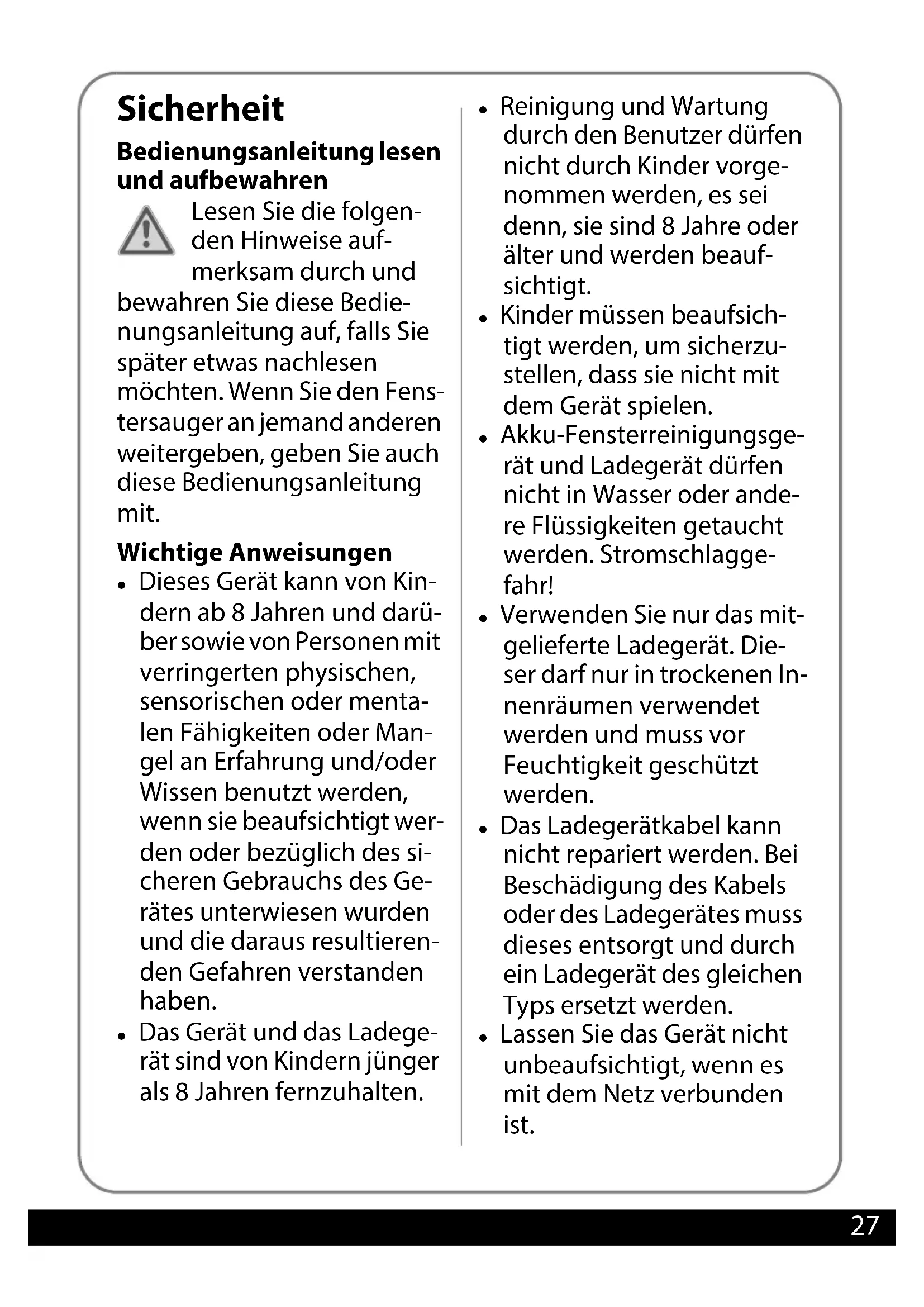 Sicherheit

Bedienungsanleitung lesen und aufbewahren

Lesen Sie die folgenden Hinweise aufmerksam durch und bewahren Sie diese Bedienungsanleitung auf, falls Sie später etwas nachlesen möchten. Wenn Sie den Fenstersauger an jemand anderen weitergeben, geben Sie auch diese Bedienungsanleitung mit.

Wichtige Anweisungen

• Dieses Gerät kann von Kindern ab 8 Jahren und darüber sowie von Personen mit verringerten physischen, sensorischen oder mentalen Fähigkeiten oder Mangel an Erfahrung und/oder Wissen benutzt werden, wenn sie beaufsichtigt werden oder bezüglich des sicheren Gebrauchs des Gerätes unterwiesen wurden und die daraus resultierenden Gefahren verstanden haben.
• Das Gerät und das Ladegerät sind von Kindern jünger als 8 Jahren fernzuhalten.
• Reinigung und Wartung durch den Benutzer dürfen nicht durch Kinder vorgenommen werden, es sei denn, sie sind 8 Jahre oder älter und werden beaufsichtigt.
• Kinder müssen beaufsichtigt werden, um sicherzustellen, dass sie nicht mit dem Gerät spielen.
• Akku-Fensterreinigungsgerät und Ladegerät dürfen nicht in Wasser oder andere Flüssigkeiten getaucht werden. Stromschlaggefahr!
• Verwenden Sie nur das mitgelieferte Ladegerät. Dieser darf nur in trockenen Innenräumen verwendet werden und muss vor Feuchtigkeit geschützt werden.
• Das Ladegerätkabel kann nicht repariert werden. Bei Beschädigung des Kabels oder des Ladegerätes muss dieses entsorgt und durch ein Ladegerät des gleichen Typs ersetzt werden.
• Lassen Sie das Gerät nicht unbeaufsichtigt, wenn es mit dem Netz verbunden ist.

27